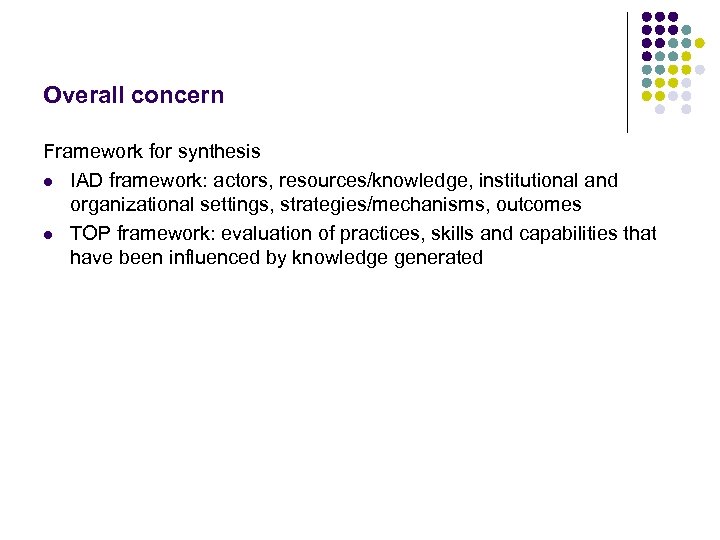 Overall concern

Framework for synthesis

- IAD framework: actors, resources/knowledge, institutional and organizational settings, strategies/mechanisms, outcomes
- TOP framework: evaluation of practices, skills and capabilities that have been influenced by knowledge generated